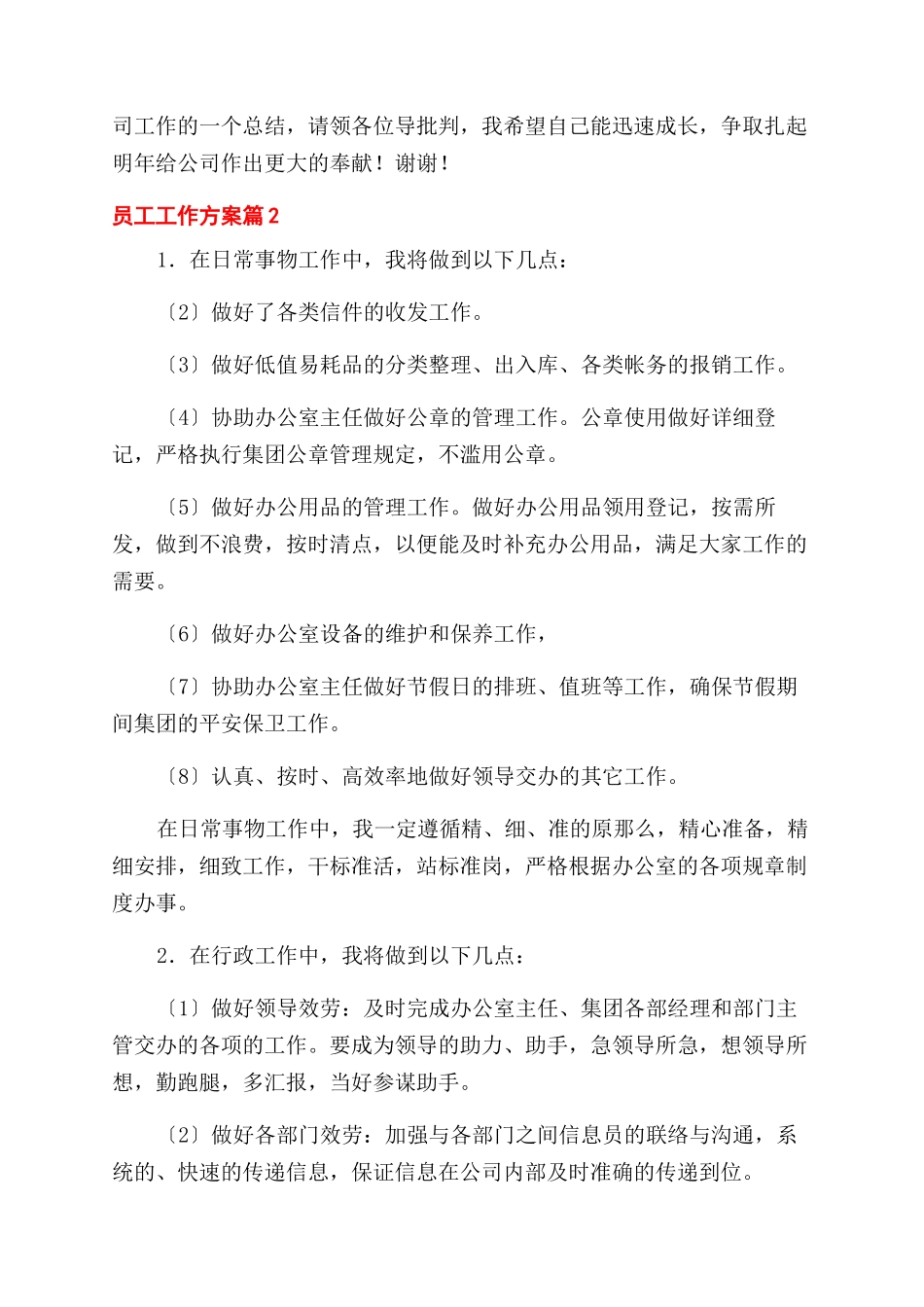 司工作的一个总结，请领各位导批判，我希望自己能迅速成长，争取扎起明年给公司作出更大的奉献！谢谢！

员工工作方案篇2

1．在日常事物工作中，我将做到以下几点：

〔2〕做好了各类信件的收发工作。

〔3〕做好低值易耗品的分类整理、出入库、各类帐务的报销工作。

〔4〕协助办公室主任做好公章的管理工作。公章使用做好详细登记，严格执行集团公章管理规定，不滥用公章。

〔5〕做好办公用品的管理工作。做好办公用品领用登记，按需所发，做到不浪费，按时清点，以便能及时补充办公用品，满足大家工作的需要。

〔6〕做好办公室设备的维护和保养工作，

〔7〕协助办公室主任做好节假日的排班、值班等工作，确保节假期间集团的平安保卫工作。

〔8〕认真、按时、高效率地做好领导交办的其它工作。

在日常事物工作中，我一定遵循精、细、准的原那么，精心准备，精细安排，细致工作，干标准活，站标准岗，严格根据办公室的各项规章制度办事。

2．在行政工作中，我将做到以下几点：

〔1〕做好领导效劳：及时完成办公室主任、集团各部经理和部门主管交办的各项的工作。要成为领导的助力、助手，急领导所急，想领导所想，勤跑腿，多汇报，当好参谋助手。

〔2〕做好各部门效劳：加强与各部门之间信息员的联络与沟通，系统的、快速的传递信息，保证信息在公司内部及时准确的传递到位。